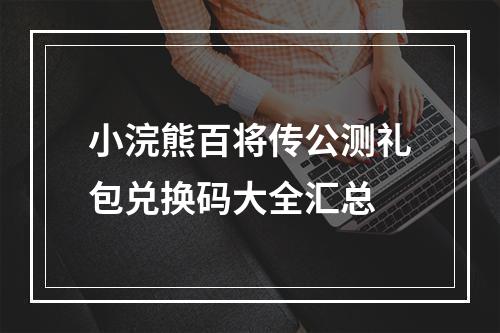 小浣熊百将传公测礼包兑换码大全汇总